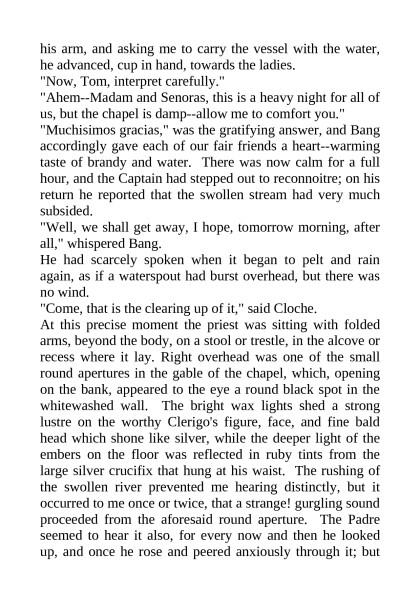 his arm, and asking me to carry the vessel with the water, he advanced, cup in hand, towards the ladies.
"Now, Tom, interpret carefully."
"Ahem--Madam and Senoras, this is a heavy night for all of us, but the chapel is damp--allow me to comfort you."
"Muchisimos gracias," was the gratifying answer, and Bang accordingly gave each of our fair friends a heart--warming taste of brandy and water. There was now calm for a full hour, and the Captain had stepped out to reconnoitre; on his return he reported that the swollen stream had very much subsided.
"Well, we shall get away, I hope, tomorrow morning, after all," whispered Bang.
He had scarcely spoken when it began to pelt and rain again, as if a waterspout had burst overhead, but there was no wind.
"Come, that is the clearing up of it," said Cloche.
At this precise moment the priest was sitting with folded arms, beyond the body, on a stool or trestle, in the alcove or recess where it lay. Right overhead was one of the small round apertures in the gable of the chapel, which, opening on the bank, appeared to the eye a round black spot in the whitewashed wall. The bright wax lights shed a strong lustre on the worthy Clerigo's figure, face, and fine bald head which shone like silver, while the deeper light of the embers on the floor was reflected in ruby tints from the large silver crucifix that hung at his waist. The rushing of the swollen river prevented me hearing distinctly, but it occurred to me once or twice, that a strange! gurgling sound proceeded from the aforesaid round aperture. The Padre seemed to hear it also, for every now and then he looked up, and once he rose and peered anxiously through it; but